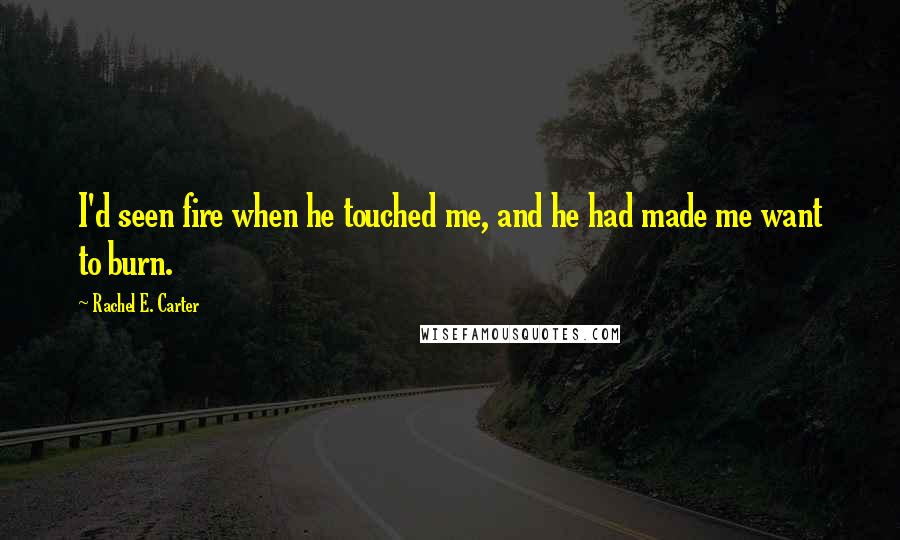 I'd seen fire when he touched me, and he had made me want to burn.

~ Rachel E. Carter

WISEFAMOUSQUOTES.COM